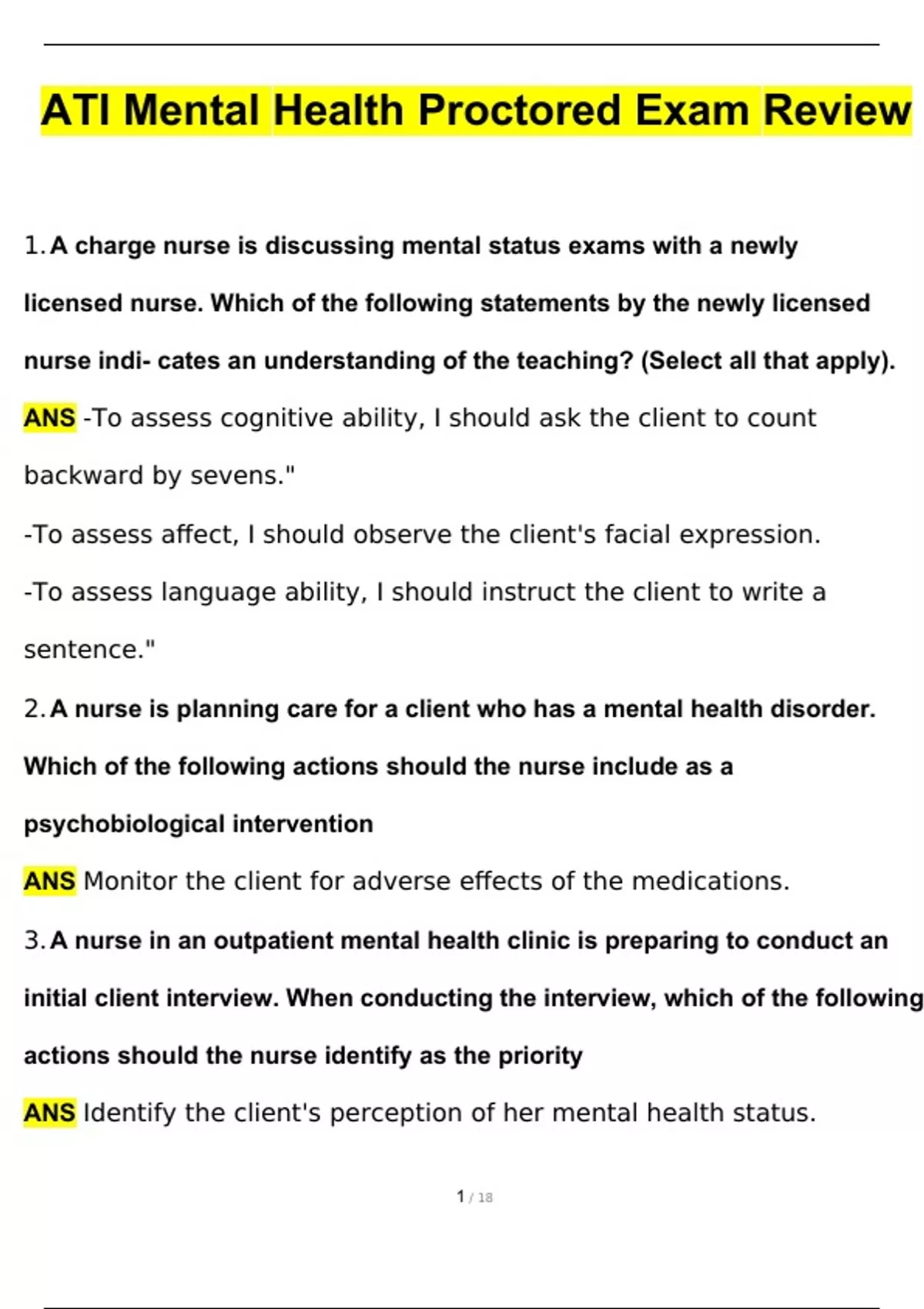 ATI Mental Health Proctored Exam Review

1. A charge nurse is discussing mental status exams with a newly licensed nurse. Which of the following statements by the newly licensed nurse indi- cates an understanding of the teaching? (Select all that apply).

ANS -To assess cognitive ability, I should ask the client to count backward by sevens."

-To assess affect, I should observe the client's facial expression.

-To assess language ability, I should instruct the client to write a sentence."

2. A nurse is planning care for a client who has a mental health disorder. Which of the following actions should the nurse include as a psychobiological intervention

ANS Monitor the client for adverse effects of the medications.

3. A nurse in an outpatient mental health clinic is preparing to conduct an initial client interview. When conducting the interview, which of the following actions should the nurse identify as the priority

ANS Identify the client's perception of her mental health status.

1 / 18